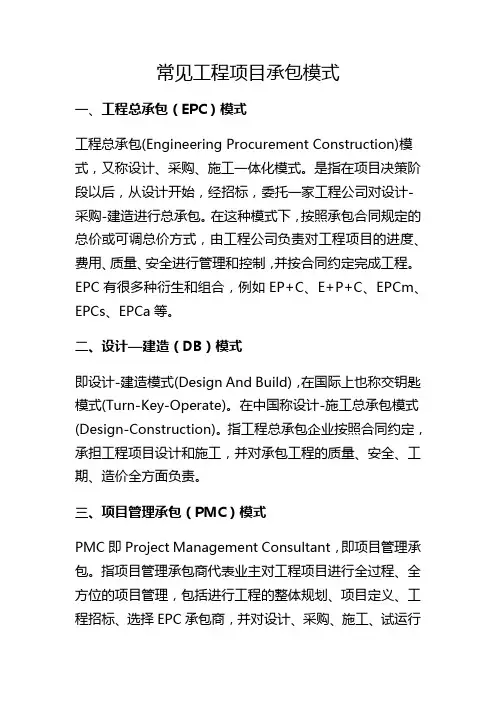 常见工程项目承包模式

一、工程总承包（EPC）模式

工程总承包(Engineering Procurement Construction)模式，又称设计、采购、施工一体化模式。是指在项目决策阶段以后，从设计开始，经招标，委托一家工程公司对设计-采购-建造进行总承包。在这种模式下，按照承包合同规定的总价或可调总价方式，由工程公司负责对工程项目的进度、费用、质量、安全进行管理和控制，并按合同约定完成工程。EPC 有很多种衍生和组合，例如 EP+C、E+P+C、EPCm、EPCs、EPCa 等。

二、设计—建造（DB）模式

即设计-建造模式(Design And Build)，在国际上也称交钥匙模式(Turn-Key-Operate)。在中国称设计-施工总承包模式(Design-Construction)。指工程总承包企业按照合同约定，承担工程项目设计和施工，并对承包工程的质量、安全、工期、造价全方面负责。

三、项目管理承包（PMC）模式

PMC 即 Project Management Consultant，即项目管理承包。指项目管理承包商代表业主对工程项目进行全过程、全方位的项目管理，包括进行工程的整体规划、项目定义、工程招标、选择 EPC 承包商，并对设计、采购、施工、试运行